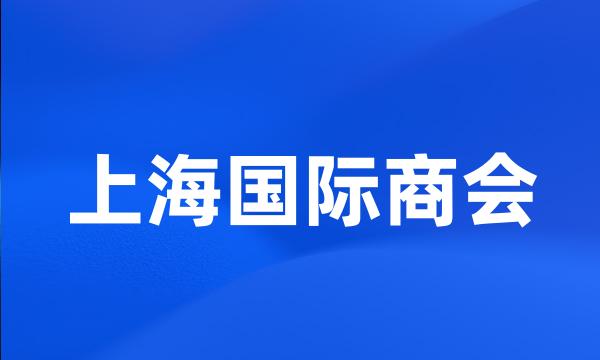 上海国际商会